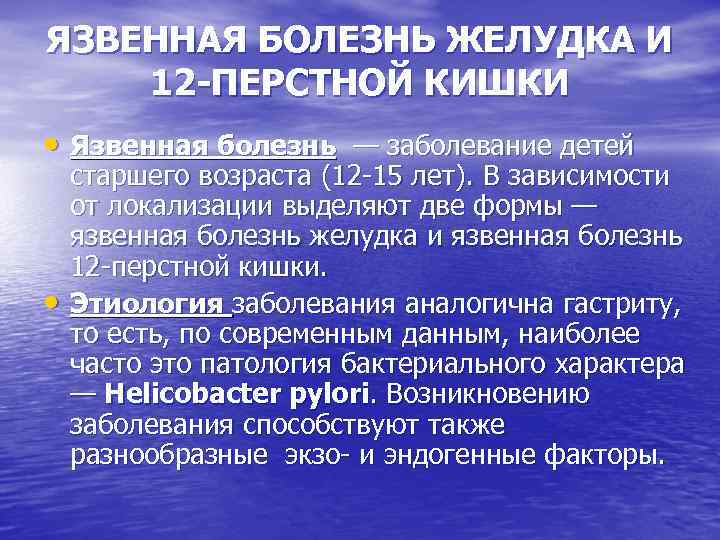 ЯЗВЕННАЯ БОЛЕЗНЬ ЖЕЛУДКА И 12-ПЕРСТНОЙ КИШКИ

• Язвенная болезнь — заболевание детей старшего возраста (12-15 лет). В зависимости от локализации выделяют две формы — язвенная болезнь желудка и язвенная болезнь 12-перстной кишки.

• Этиология заболевания аналогична гастриту, то есть, по современным данным, наиболее часто это патология бактериального характера — Helicobacter pylori. Возникновению заболевания способствуют также разнообразные экзо- и эндогенные факторы.